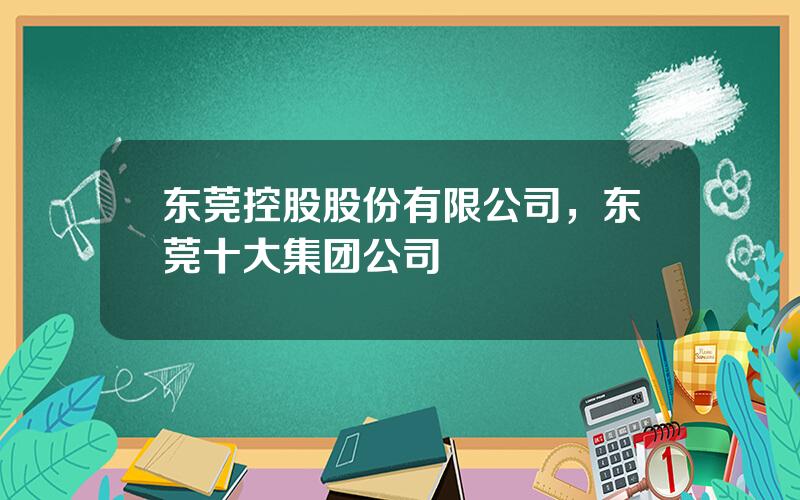 东莞控股股份有限公司，东莞十大集团公司